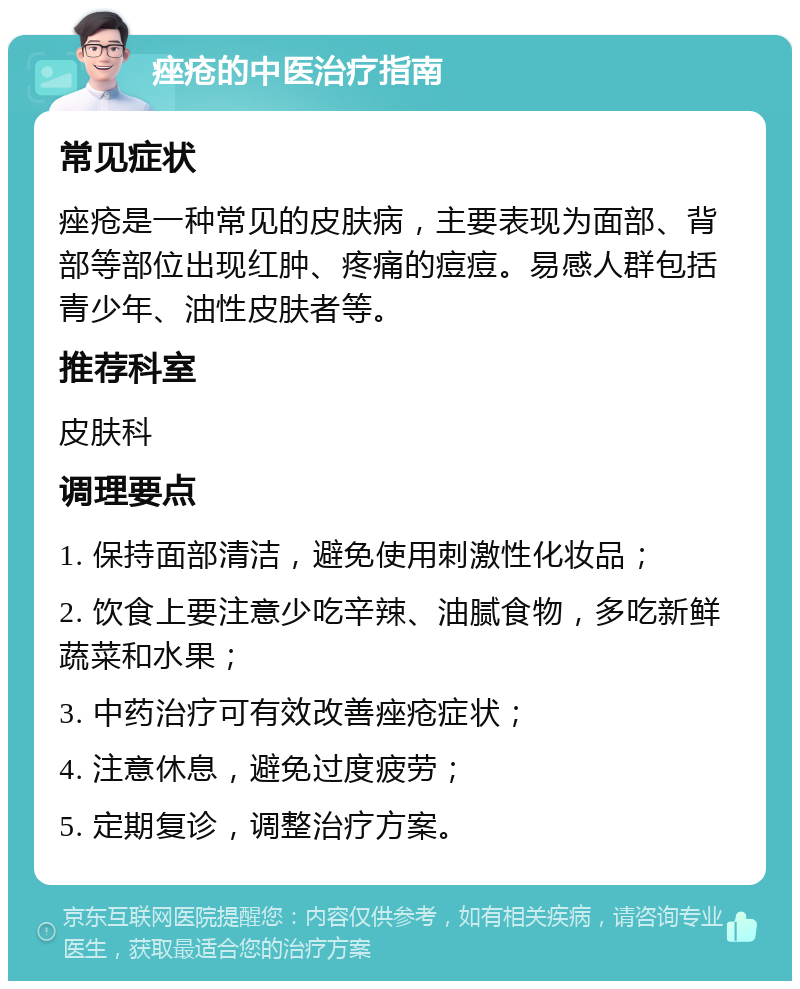 痤疮的中医治疗指南

常见症状

痤疮是一种常见的皮肤病，主要表现为面部、背部等部位出现红肿、疼痛的痘痘。易感人群包括青少年、油性皮肤者等。

推荐科室

皮肤科

调理要点

1. 保持面部清洁，避免使用刺激性化妆品；

2. 饮食上要注意少吃辛辣、油腻食物，多吃新鲜蔬菜和水果；

3. 中药治疗可有效改善痤疮症状；

4. 注意休息，避免过度疲劳；

5. 定期复诊，调整治疗方案。

京东互联网医院提醒您：内容仅供参考，如有相关疾病，请咨询专业医生，获取最适合您的治疗方案